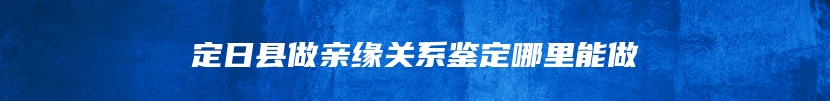 定日县做亲缘关系鉴定哪里能做